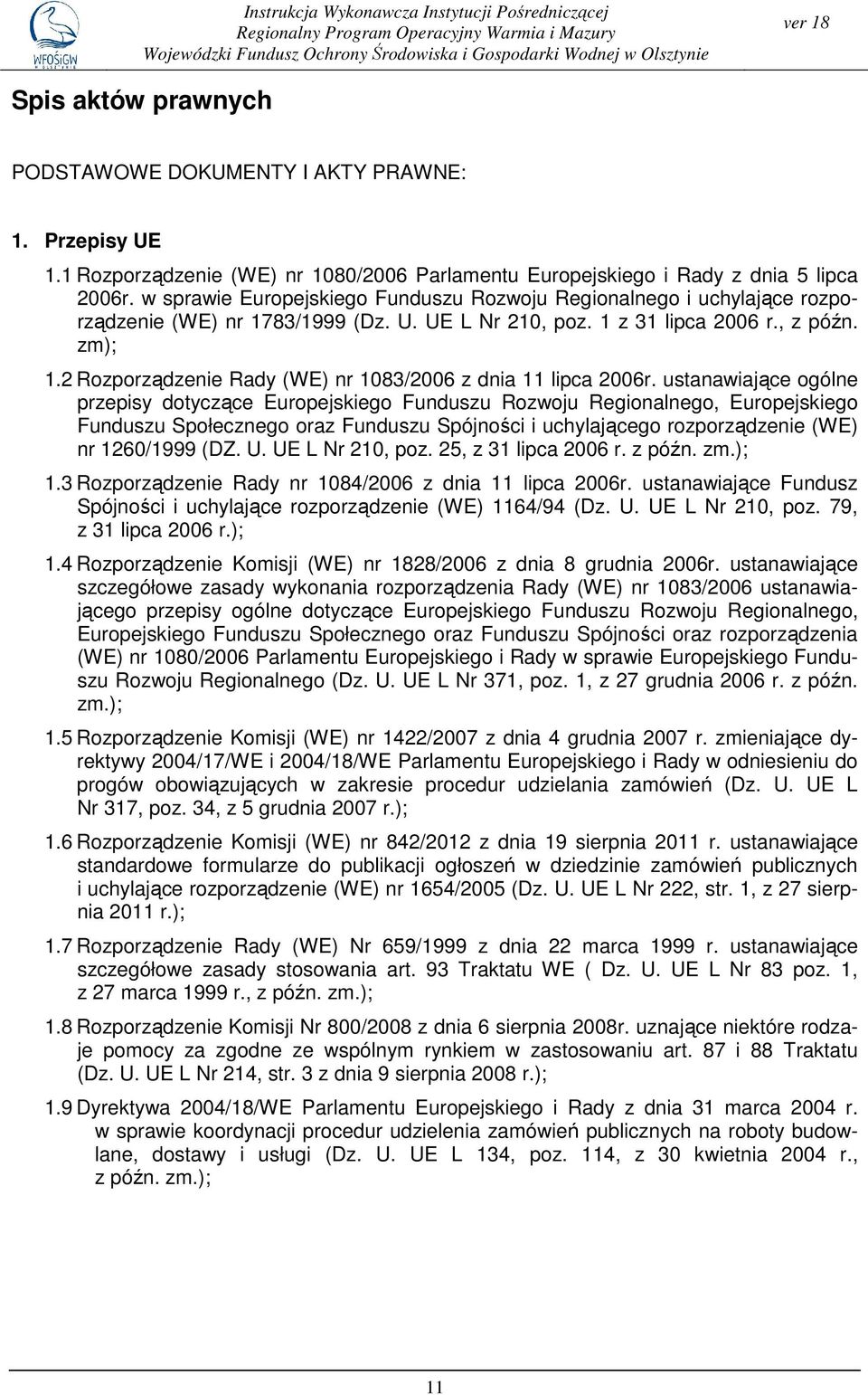 WFOŚiGW

Instrukcja Wykonawcza Instytucji Pośredniczącej
Regionalny Program Operacyjny Warmia i Mazury
Wojewódzki Fundusz Ochrony Środowiska i Gospodarki Wodnej w Olsztynie

ver 18

Spis aktów prawnych

PODSTAWOWE DOKUMENTY I AKTY PRAWNE:

1. Przepisy UE

1.1 Rozporządzenie (WE) nr 1080/2006 Parlamentu Europejskiego i Rady z dnia 5 lipca 2006r. w sprawie Europejskiego Funduszu Rozwoju Regionalnego i uchylające rozporządzenie (WE) nr 1783/1999 (Dz. U. UE L Nr 210, poz. 1 z 31 lipca 2006 r., z późn. zm);

1.2 Rozporządzenie Rady (WE) nr 1083/2006 z dnia 11 lipca 2006r. ustanawiające ogólne przepisy dotyczące Europejskiego Funduszu Rozwoju Regionalnego, Europejskiego Funduszu Społecznego oraz Funduszu Spójności i uchylającego rozporządzenie (WE) nr 1260/1999 (DZ. U. UE L Nr 210, poz. 25, z 31 lipca 2006 r. z późn. zm.);

1.3 Rozporządzenie Rady nr 1084/2006 z dnia 11 lipca 2006r. ustanawiające Fundusz Spójności i uchylające rozporządzenie (WE) 1164/94 (Dz. U. UE L Nr 210, poz. 79, z 31 lipca 2006 r.);

1.4 Rozporządzenie Komisji (WE) nr 1828/2006 z dnia 8 grudnia 2006r. ustanawiające szczegółowe zasady wykonania rozporządzenia Rady (WE) nr 1083/2006 ustanawiającego przepisy ogólne dotyczące Europejskiego Funduszu Rozwoju Regionalnego, Europejskiego Funduszu Społecznego oraz Funduszu Spójności oraz rozporządzenia (WE) nr 1080/2006 Parlamentu Europejskiego i Rady w sprawie Europejskiego Funduszu Rozwoju Regionalnego (Dz. U. UE L Nr 371, poz. 1, z 27 grudnia 2006 r. z późn. zm.);

1.5 Rozporządzenie Komisji (WE) nr 1422/2007 z dnia 4 grudnia 2007 r. zmieniające dyrektywy 2004/17/WE i 2004/18/WE Parlamentu Europejskiego i Rady w odniesieniu do progów obowiązujących w zakresie procedur udzielania zamówień (Dz. U. UE L Nr 317, poz. 34, z 5 grudnia 2007 r.);

1.6 Rozporządzenie Komisji (WE) nr 842/2012 z dnia 19 sierpnia 2011 r. ustanawiające standardowe formularze do publikacji ogłoszeń w dziedzinie zamówień publicznych i uchylające rozporządzenie (WE) nr 1654/2005 (Dz. U. UE L Nr 222, str. 1, z 27 sierpnia 2011 r.);

1.7 Rozporządzenie Rady (WE) Nr 659/1999 z dnia 22 marca 1999 r. ustanawiające szczegółowe zasady stosowania art. 93 Traktatu WE ( Dz. U. UE L Nr 83 poz. 1, z 27 marca 1999 r., z późn. zm.);

1.8 Rozporządzenie Komisji Nr 800/2008 z dnia 6 sierpnia 2008r. uznające niektóre rodzaje pomocy za zgodne ze wspólnym rynkiem w zastosowaniu art. 87 i 88 Traktatu (Dz. U. UE L Nr 214, str. 3 z dnia 9 sierpnia 2008 r.);

1.9 Dyrektywa 2004/18/WE Parlamentu Europejskiego i Rady z dnia 31 marca 2004 r. w sprawie koordynacji procedur udzielenia zamówień publicznych na roboty budowlane, dostawy i usługi (Dz. U. UE L 134, poz. 114, z 30 kwietnia 2004 r., z późn. zm.);

11